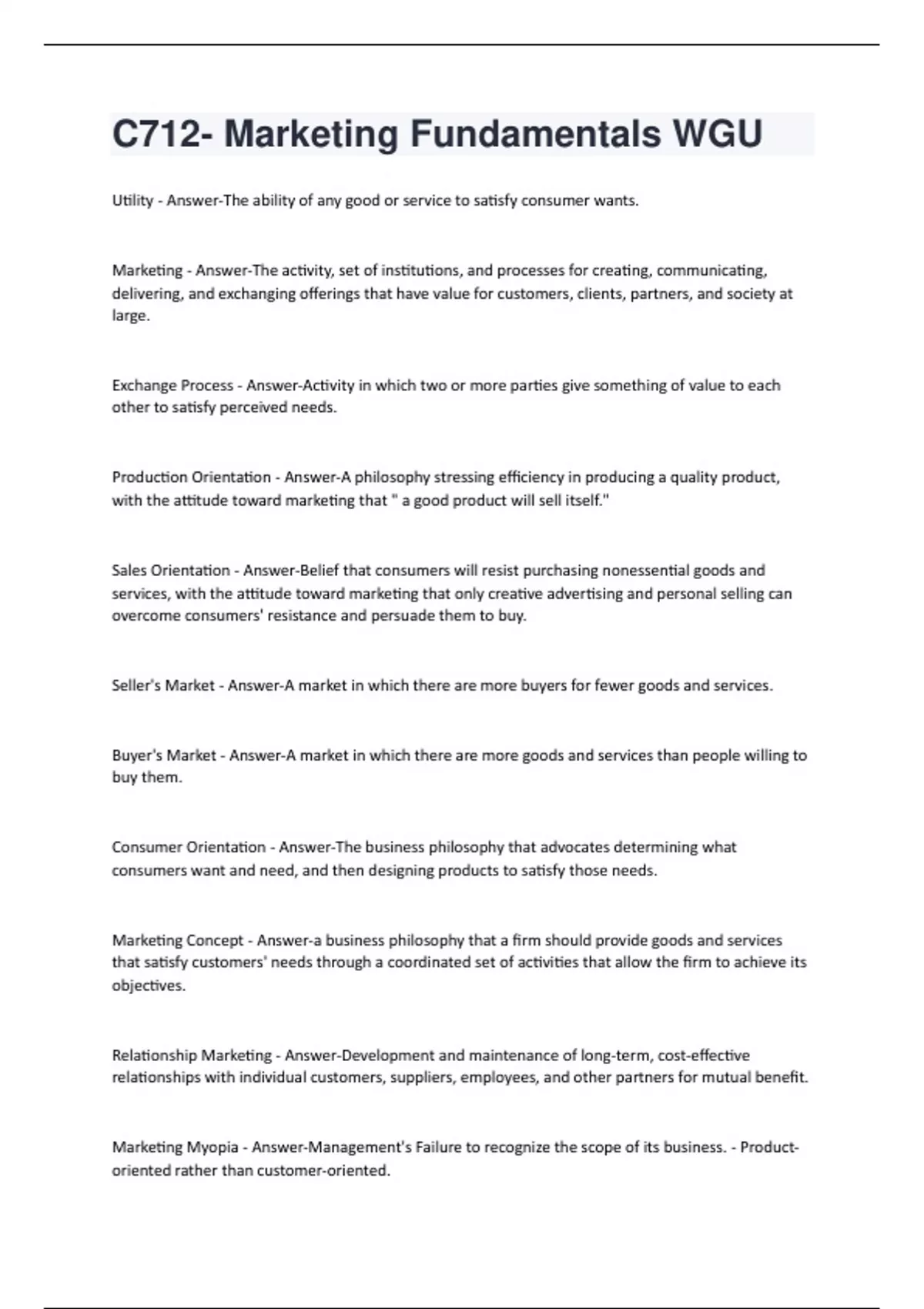 C712- Marketing Fundamentals WGU

Utility - Answer-The ability of any good or service to satisfy consumer wants.

Marketing - Answer-The activity, set of institutions, and processes for creating, communicating, delivering, and exchanging offerings that have value for customers, clients, partners, and society at large.

Exchange Process - Answer-Activity in which two or more parties give something of value to each other to satisfy perceived needs.

Production Orientation - Answer-A philosophy stressing efficiency in producing a quality product, with the attitude toward marketing that " a good product will sell itself."

Sales Orientation - Answer-Belief that consumers will resist purchasing nonessential goods and services, with the attitude toward marketing that only creative advertising and personal selling can overcome consumers' resistance and persuade them to buy.

Seller's Market - Answer-A market in which there are more buyers for fewer goods and services.

Buyer's Market - Answer-A market in which there are more goods and services than people willing to buy them.

Consumer Orientation - Answer-The business philosophy that advocates determining what consumers want and need, and then designing products to satisfy those needs.

Marketing Concept - Answer-a business philosophy that a firm should provide goods and services that satisfy customers' needs through a coordinated set of activities that allow the firm to achieve its objectives.

Relationship Marketing - Answer-Development and maintenance of long-term, cost-effective relationships with individual customers, suppliers, employees, and other partners for mutual benefit.

Marketing Myopia - Answer-Management's Failure to recognize the scope of its business. - Product-oriented rather than customer-oriented.